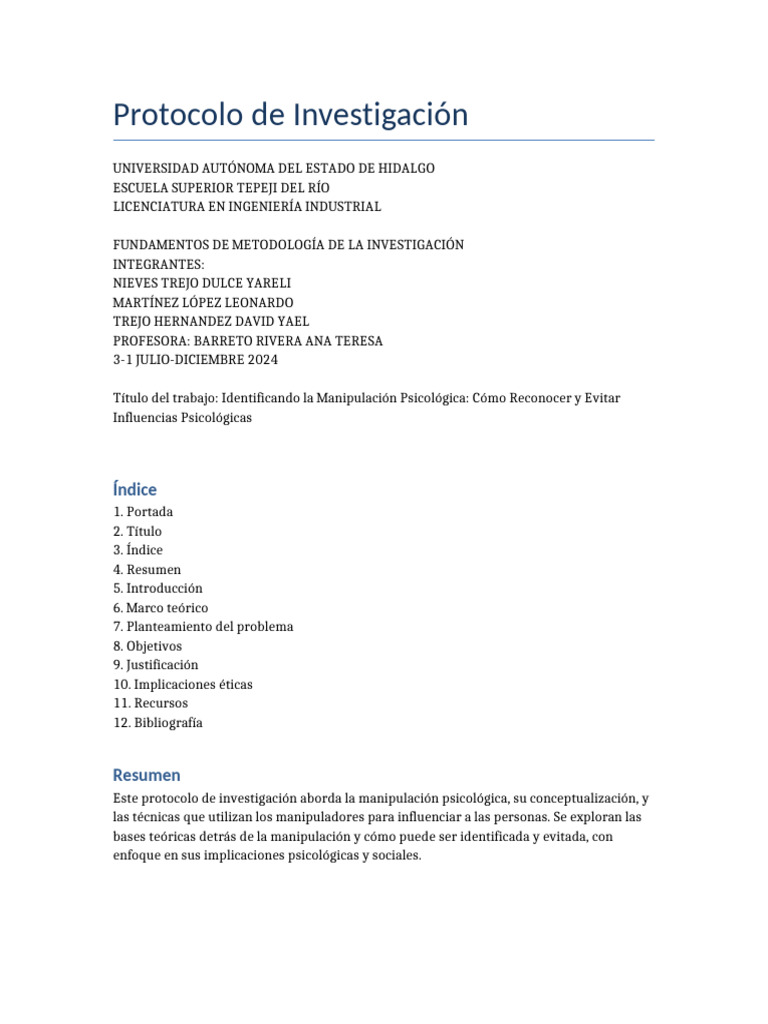 Protocolo de Investigación

UNIVERSIDAD AUTÓNOMA DEL ESTADO DE HIDALGO
ESCUELA SUPERIOR TEPEJI DEL RÍO
LICENCIATURA EN INGENIERÍA INDUSTRIAL

FUNDAMENTOS DE METODOLOGÍA DE LA INVESTIGACIÓN
INTEGRANTES:
NIEVES TREJO DULCE YARELI
MARTÍNEZ LÓPEZ LEONARDO
TREJO HERNANDEZ DAVID YAEL
PROFESORA: BARRETO RIVERA ANA TERESA
3-1 JULIO-DICIEMBRE 2024

Título del trabajo: Identificando la Manipulación Psicológica: Cómo Reconocer y Evitar Influencias Psicológicas

Índice
1. Portada
2. Título
3. Índice
4. Resumen
5. Introducción
6. Marco teórico
7. Planteamiento del problema
8. Objetivos
9. Justificación
10. Implicaciones éticas
11. Recursos
12. Bibliografía

Resumen
Este protocolo de investigación aborda la manipulación psicológica, su conceptualización, y las técnicas que utilizan los manipuladores para influenciar a las personas. Se exploran las bases teóricas detrás de la manipulación y cómo puede ser identificada y evitada, con enfoque en sus implicaciones psicológicas y sociales.